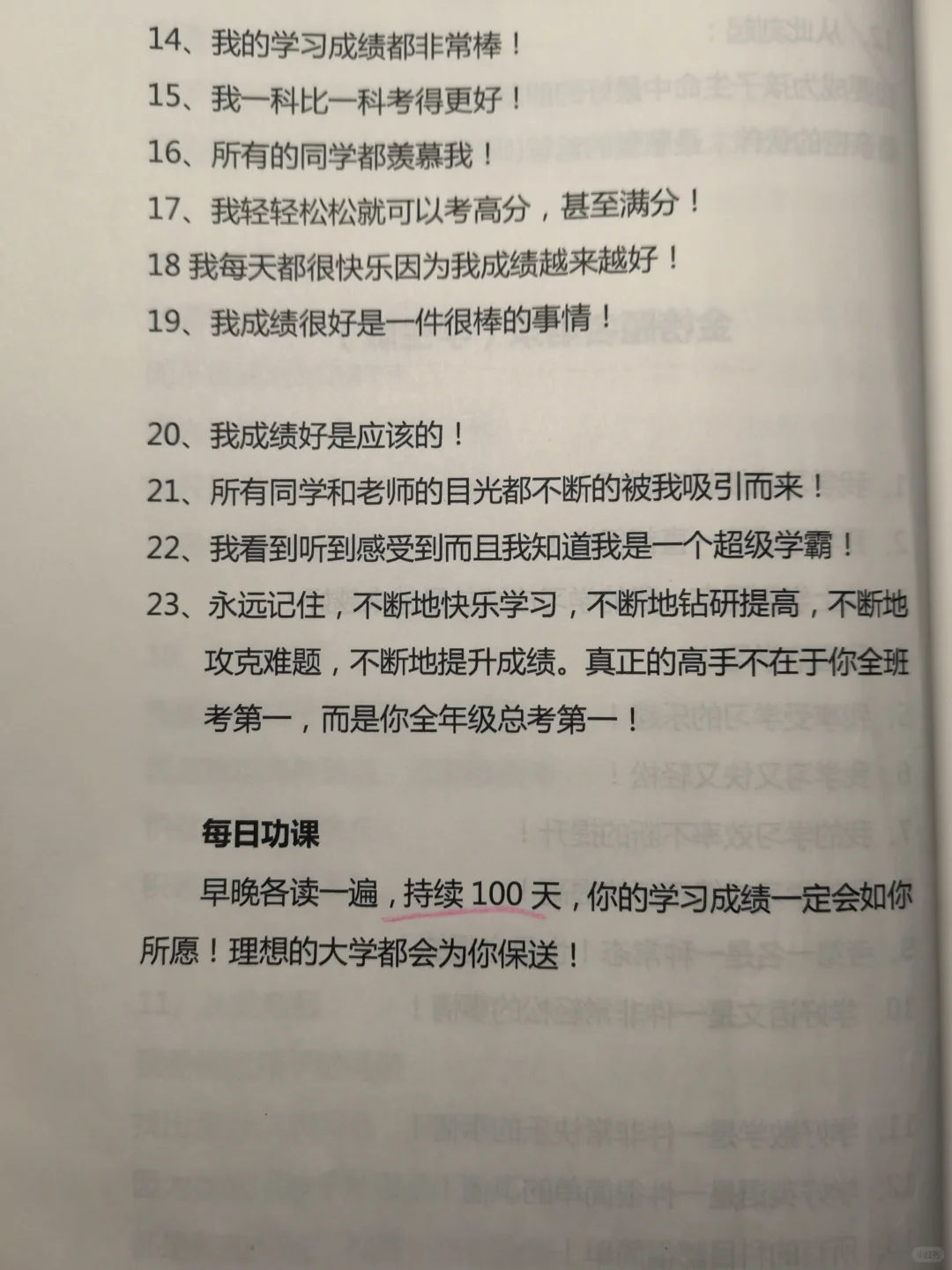 14、我的学习成绩都非常棒！
15、我一科比一科考得更好！
16、所有的同学都羡慕我！
17、我轻轻松松就可以考高分，甚至满分！
18 我每天都很快乐因为我成绩越来越好！
19、我成绩很好是一件很棒的事情！

20、我成绩好是应该的！
21、所有同学和老师的目光都不断的被我吸引而来！
22、我看到听到感受到而且我知道我是一个超级学霸！
23、永远记住，不断地快乐学习，不断地钻研提高，不断地攻克难题，不断地提升成绩。真正的高手不在于你全班考第一，而是你全年级总考第一！

每日功课

早晚各读一遍，持续 100 天，你的学习成绩一定会如你所愿！理想的大学都会为你保送！